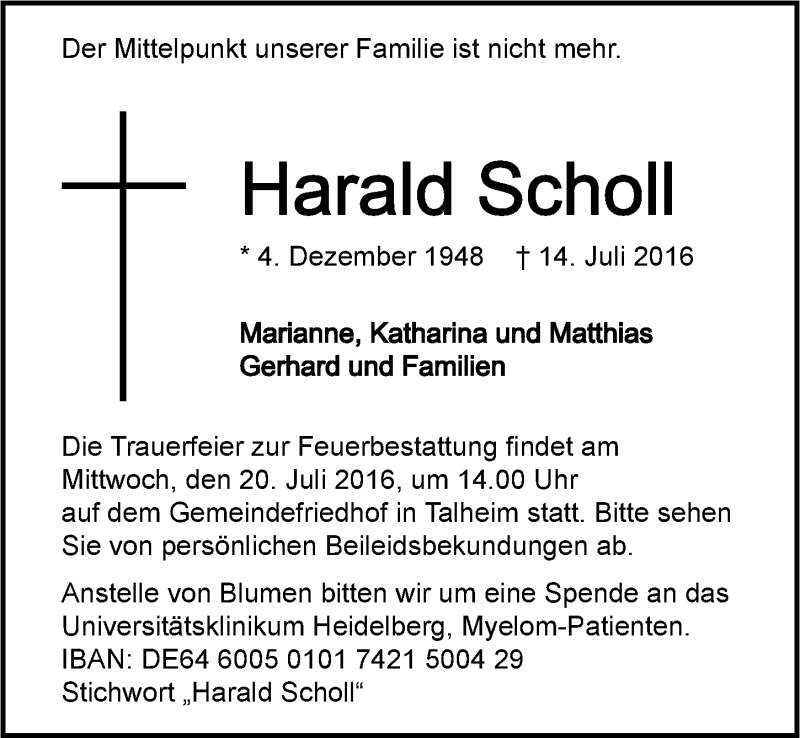 Der Mittelpunkt unserer Familie ist nicht mehr.

Harald Scholl

* 4. Dezember 1948 † 14. Juli 2016

Marianne, Katharina und Matthias
Gerhard und Familien

Die Trauerfeier zur Feuerbestattung findet am Mittwoch, den 20. Juli 2016, um 14.00 Uhr auf dem Gemeindefriedhof in Talheim statt. Bitte sehen Sie von persönlichen Beileidsbekundungen ab.

Anstelle von Blumen bitten wir um eine Spende an das Universitätsklinikum Heidelberg, Myelom-Patienten.
IBAN: DE64 6005 0101 7421 5004 29
Stichwort „Harald Scholl“